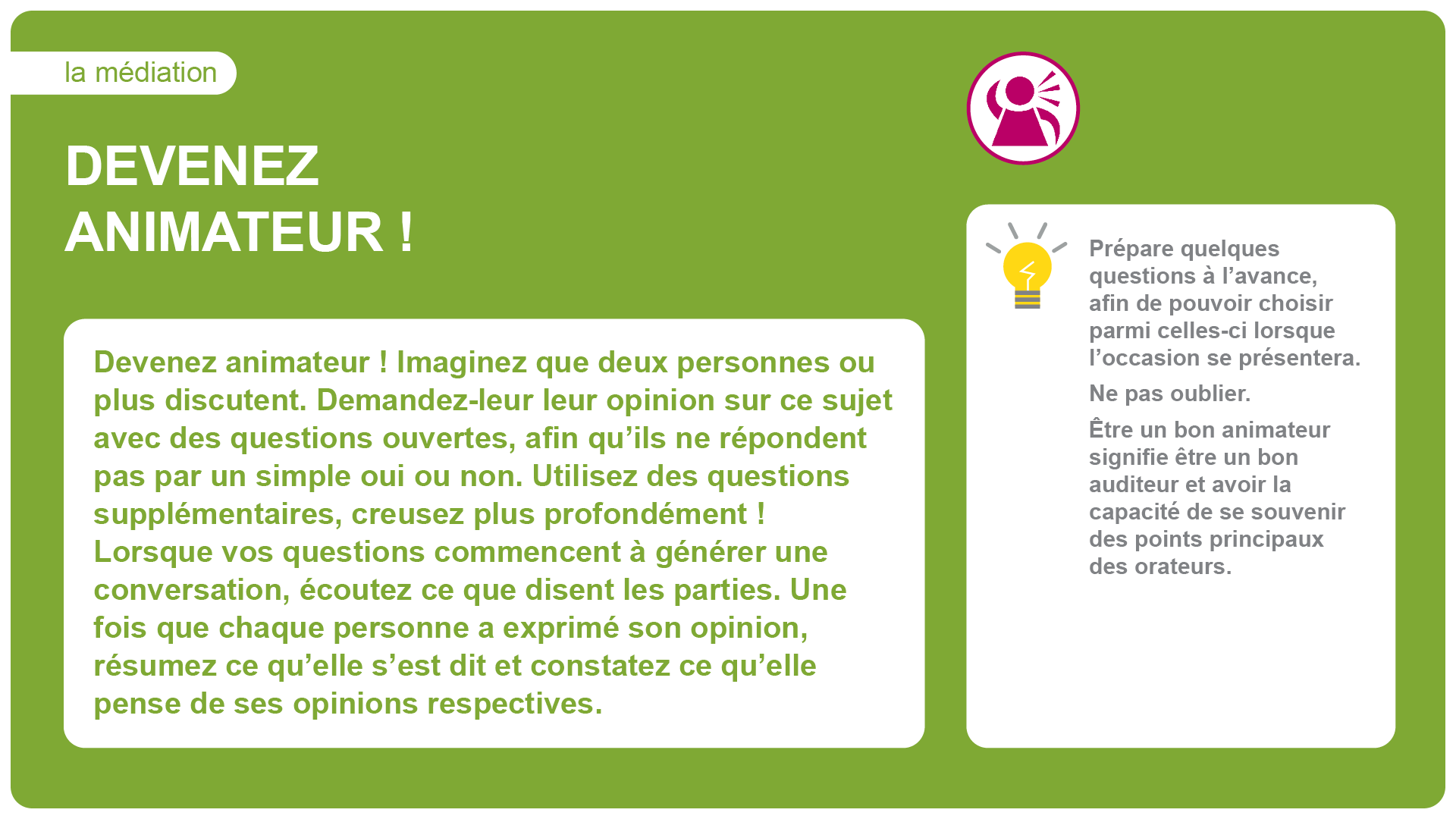 la médiation

DEVENEZ
ANIMATEUR !

Devenez animateur ! Imaginez que deux personnes ou plus discutent. Demandez-leur leur opinion sur ce sujet avec des questions ouvertes, afin qu'ils ne répondent pas par un simple oui ou non. Utilisez des questions supplémentaires, creusez plus profondément ! Lorsque vos questions commencent à générer une conversation, écoutez ce que disent les parties. Une fois que chaque personne a exprimé son opinion, résumez ce qu'elle s'est dit et constatez ce qu'elle pense de ses opinions respectives.

Prépare quelques questions à l'avance, afin de pouvoir choisir parmi celles-ci lorsque l'occasion se présentera.

Ne pas oublier.

Être un bon animateur signifie être un bon auditeur et avoir la capacité de se souvenir des points principaux des orateurs.